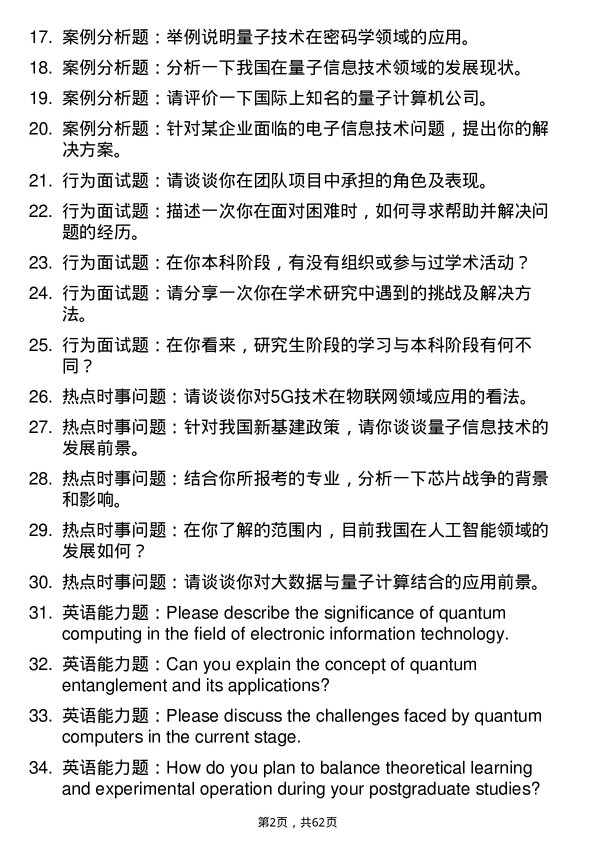 17. 案例分析题：举例说明量子技术在密码学领域的应用。

18. 案例分析题：分析一下我国在量子信息技术领域的发展现状。

19. 案例分析题：请评价一下国际上知名的量子计算机公司。

20. 案例分析题：针对某企业面临的电子信息技术问题，提出你的解决方案。

21. 行为面试题：请谈谈你在团队项目中承担的角色及表现。

22. 行为面试题：描述一次你在面对困难时，如何寻求帮助并解决问题的经历。

23. 行为面试题：在你本科阶段，有没有组织或参与过学术活动？

24. 行为面试题：请分享一次你在学术研究中遇到的挑战及解决方法。

25. 行为面试题：在你看来，研究生阶段的学习与本科阶段有何不同？

26. 热点时事问题：请谈谈你对5G技术在物联网领域应用的看法。

27. 热点时事问题：针对我国新基建政策，请你谈谈量子信息技术的发展前景。

28. 热点时事问题：结合你所报考的专业，分析一下芯片战争的背景和影响。

29. 热点时事问题：在你了解的范围内，目前我国在人工智能领域的发展如何？

30. 热点时事问题：请谈谈你对大数据与量子计算结合的应用前景。

31. 英语能力题：Please describe the significance of quantum computing in the field of electronic information technology.

32. 英语能力题：Can you explain the concept of quantum entanglement and its applications?

33. 英语能力题：Please discuss the challenges faced by quantum computers in the current stage.

34. 英语能力题：How do you plan to balance theoretical learning and experimental operation during your postgraduate studies?

第2页，共62页